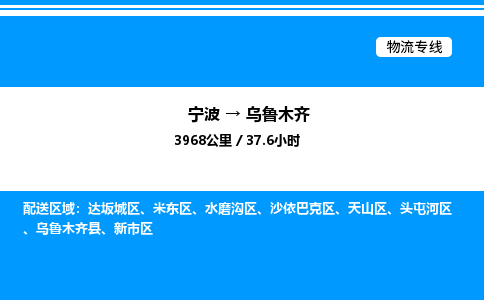 物流专线

宁波 → 乌鲁木齐

3968公里 / 37.6小时

配送区域：达坂城区、米东区、水磨沟区、沙依巴克区、天山区、头屯河区、乌鲁木齐县、新市区